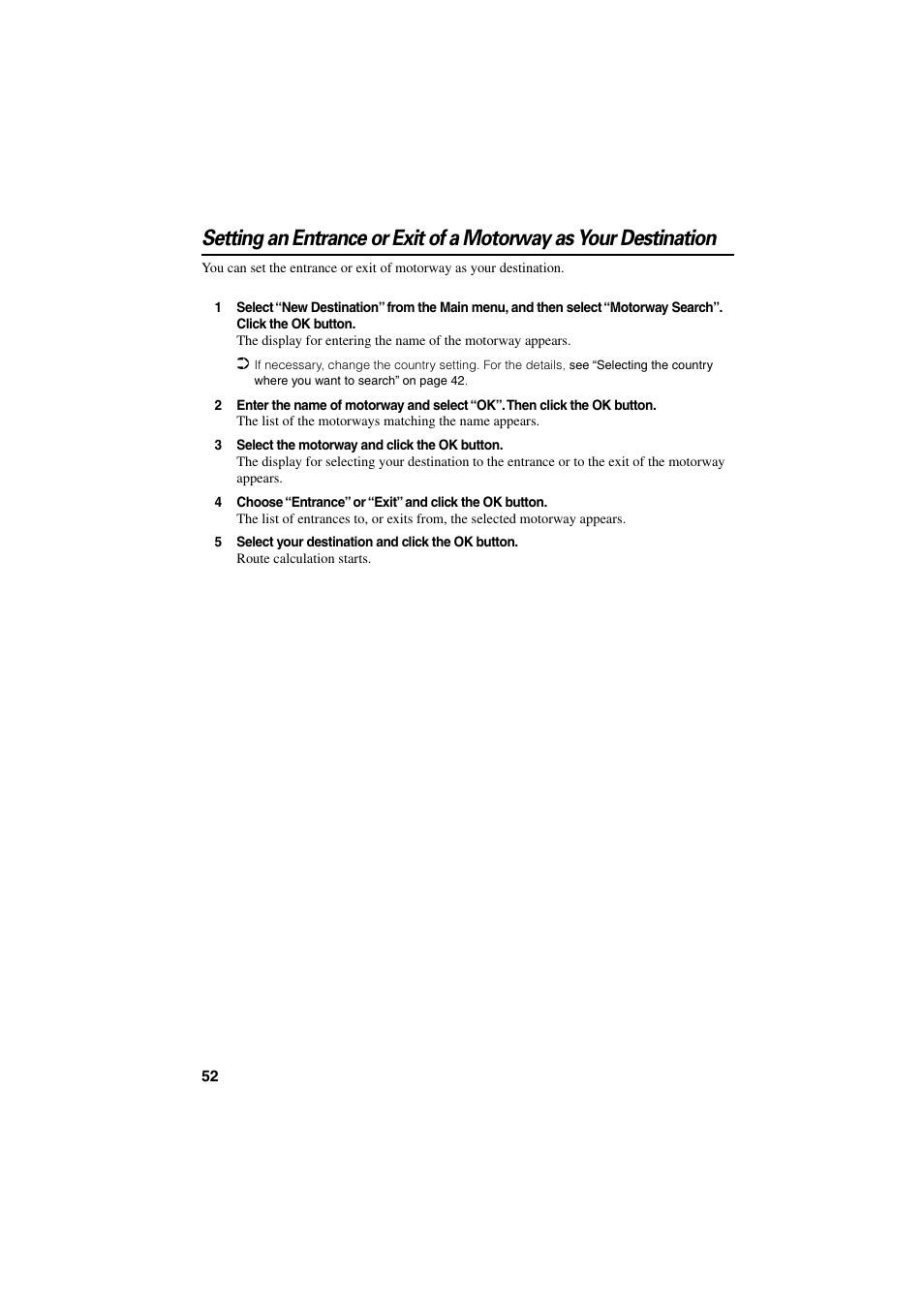 Setting an Entrance or Exit of a Motorway as Your Destination

You can set the entrance or exit of motorway as your destination.

1 Select “New Destination” from the Main menu, and then select “Motorway Search”. Click the OK button.
The display for entering the name of the motorway appears.

➲ If necessary, change the country setting. For the details, see “Selecting the country where you want to search” on page 42.

2 Enter the name of motorway and select “OK”. Then click the OK button.
The list of the motorways matching the name appears.

3 Select the motorway and click the OK button.
The display for selecting your destination to the entrance or to the exit of the motorway appears.

4 Choose “Entrance” or “Exit” and click the OK button.
The list of entrances to, or exits from, the selected motorway appears.

5 Select your destination and click the OK button.
Route calculation starts.

52